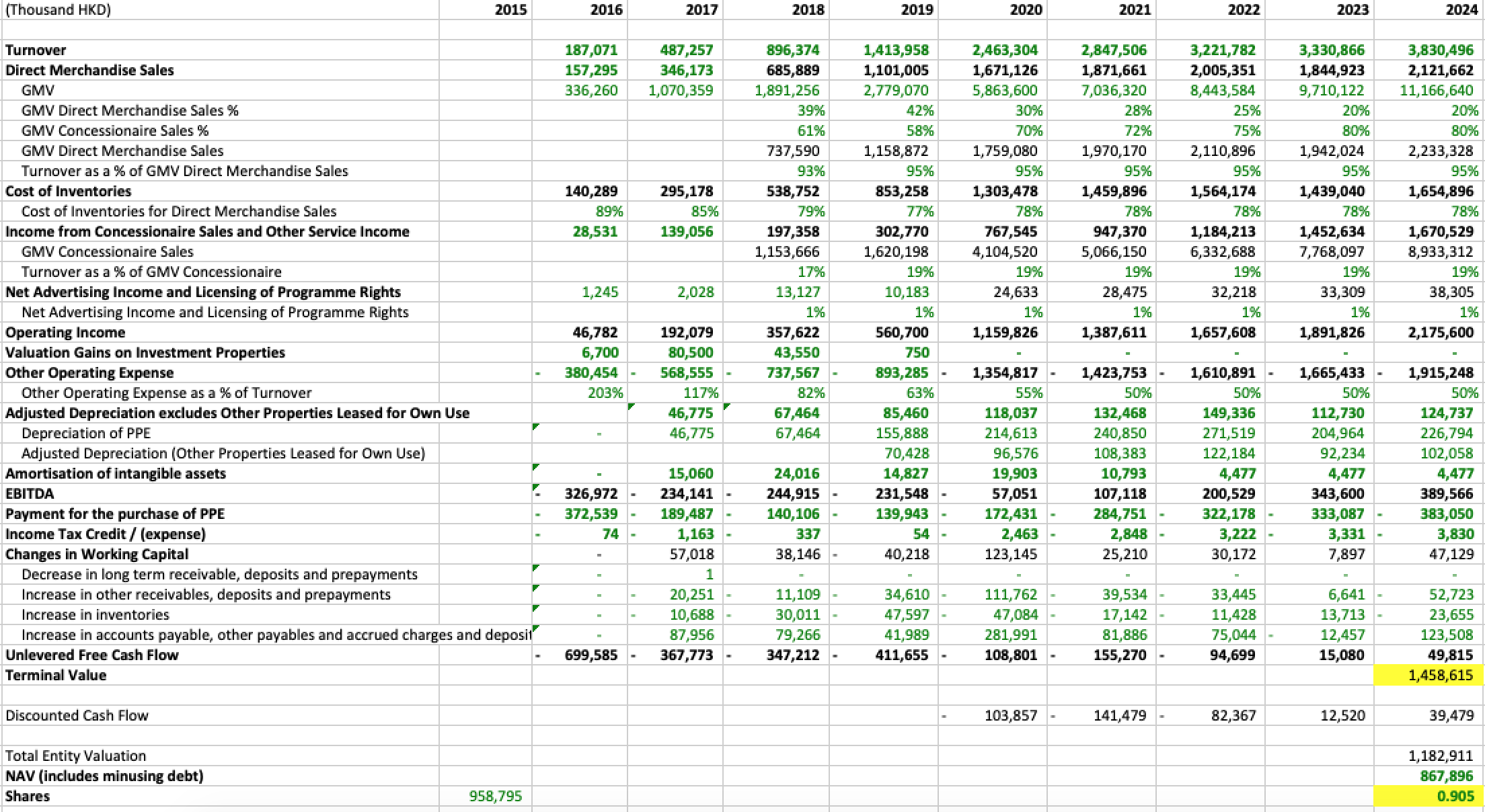 | (Thousand HKD) | 2015 | 2016 | 2017 | 2018 | 2019 | 2020 | 2021 | 2022 | 2023 | 2024 |
|---|---|---|---|---|---|---|---|---|---|---|
| | | | | | | | | | | |
| Turnover | | 187,071 | 487,257 | 896,374 | 1,413,958 | 2,463,304 | 2,847,506 | 3,221,782 | 3,330,866 | 3,830,496 |
| Direct Merchandise Sales | | 157,295 | 346,173 | 685,889 | 1,101,005 | 1,671,126 | 1,871,661 | 2,005,351 | 1,844,923 | 2,121,662 |
| GMV | | 336,260 | 1,070,359 | 1,891,256 | 2,779,070 | 5,863,600 | 7,036,320 | 8,443,584 | 9,710,122 | 11,166,640 |
| GMV Direct Merchandise Sales % | | | | 39% | 42% | 30% | 28% | 25% | 20% | 20% |
| GMV Concessionaire Sales % | | | | 61% | 58% | 70% | 72% | 75% | 80% | 80% |
| GMV Direct Merchandise Sales | | | | 737,590 | 1,158,872 | 1,759,080 | 1,970,170 | 2,110,896 | 1,942,024 | 2,233,328 |
| Turnover as a % of GMV Direct Merchandise Sales | | | | 93% | 95% | 95% | 95% | 95% | 95% | 95% |
| Cost of Inventories | | 140,289 | 295,178 | 538,752 | 853,258 | 1,303,478 | 1,459,896 | 1,564,174 | 1,439,040 | 1,654,896 |
| Cost of Inventories for Direct Merchandise Sales | | 89% | 85% | 79% | 77% | 78% | 78% | 78% | 78% | 78% |
| Income from Concessionaire Sales and Other Service Income | | 28,531 | 139,056 | 197,358 | 302,770 | 767,545 | 947,370 | 1,184,213 | 1,452,634 | 1,670,529 |
| GMV Concessionaire Sales | | | | 1,153,666 | 1,620,198 | 4,104,520 | 5,066,150 | 6,332,688 | 7,768,097 | 8,933,312 |
| Turnover as a % of GMV Concessionaire | | | | 17% | 19% | 19% | 19% | 19% | 19% | 19% |
| Net Advertising Income and Licensing of Programme Rights | | 1,245 | 2,028 | 13,127 | 10,183 | 24,633 | 28,475 | 32,218 | 33,309 | 38,305 |
| Net Advertising Income and Licensing of Programme Rights | | | | 1% | 1% | 1% | 1% | 1% | 1% | 1% |
| Operating Income | | 46,782 | 192,079 | 357,622 | 560,700 | 1,159,826 | 1,387,611 | 1,657,608 | 1,891,826 | 2,175,600 |
| Valuation Gains on Investment Properties | | 6,700 | 80,500 | 43,550 | 750 | - | - | - | - | - |
| Other Operating Expense | | - 380,454 | - 568,555 | - 737,567 | - 893,285 | - 1,354,817 | - 1,423,753 | - 1,610,891 | - 1,665,433 | - 1,915,248 |
| Other Operating Expense as a % of Turnover | | 203% | 117% | 82% | 63% | 55% | 50% | 50% | 50% | 50% |
| Adjusted Depreciation excludes Other Properties Leased for Own Use | | | 46,775 | 67,464 | 85,460 | 118,037 | 132,468 | 149,336 | 112,730 | 124,737 |
| Depreciation of PPE | | - | 46,775 | 67,464 | 155,888 | 214,613 | 240,850 | 271,519 | 204,964 | 226,794 |
| Adjusted Depreciation (Other Properties Leased for Own Use) | | | | | 70,428 | 96,576 | 108,383 | 122,184 | 92,234 | 102,058 |
| Amortisation of intangible assets | | - | 15,060 | 24,016 | 14,827 | 19,903 | 10,793 | 4,477 | 4,477 | 4,477 |
| EBITDA | | - 326,972 | - 234,141 | - 244,915 | - 231,548 | - 57,051 | 107,118 | 200,529 | 343,600 | 389,566 |
| Payment for the purchase of PPE | | - 372,539 | - 189,487 | - 140,106 | - 139,943 | - 172,431 | - 284,751 | - 322,178 | - 333,087 | - 383,050 |
| Income Tax Credit / (expense) | | - 74 | - 1,163 | - 337 | 54 | - 2,463 | - 2,848 | - 3,222 | - 3,331 | - 3,830 |
| Changes in Working Capital | | - | 57,018 | 38,146 | - 40,218 | 123,145 | 25,210 | 30,172 | 7,897 | 47,129 |
| Decrease in long term receivable, deposits and prepayments | | - | 1 | - | - | - | - | - | - | - |
| Increase in other receivables, deposits and prepayments | | - | - 20,251 | - 11,109 | - 34,610 | - 111,762 | - 39,534 | - 33,445 | 6,641 | - 52,723 |
| Increase in inventories | | - | - 10,688 | - 30,011 | - 47,597 | - 47,084 | - 17,142 | - 11,428 | 13,713 | - 23,655 |
| Increase in accounts payable, other payables and accrued charges and deposit | | - | 87,956 | 79,266 | 41,989 | 281,991 | 81,886 | 75,044 | - 12,457 | 123,508 |
| Unlevered Free Cash Flow | | - 699,585 | - 367,773 | - 347,212 | - 411,655 | - 108,801 | - 155,270 | - 94,699 | 15,080 | 49,815 |
| Terminal Value | | | | | | | | | | 1,458,615 |
| | | | | | | | | | | |
| Discounted Cash Flow | | | | | | - 103,857 | - 141,479 | - 82,367 | 12,520 | 39,479 |
| | | | | | | | | | | |
| Total Entity Valuation | | | | | | | | | | 1,182,911 |
| NAV (includes minusing debt) | | | | | | | | | | 867,896 |
| Shares | 958,795 | | | | | | | | | 0.905 |